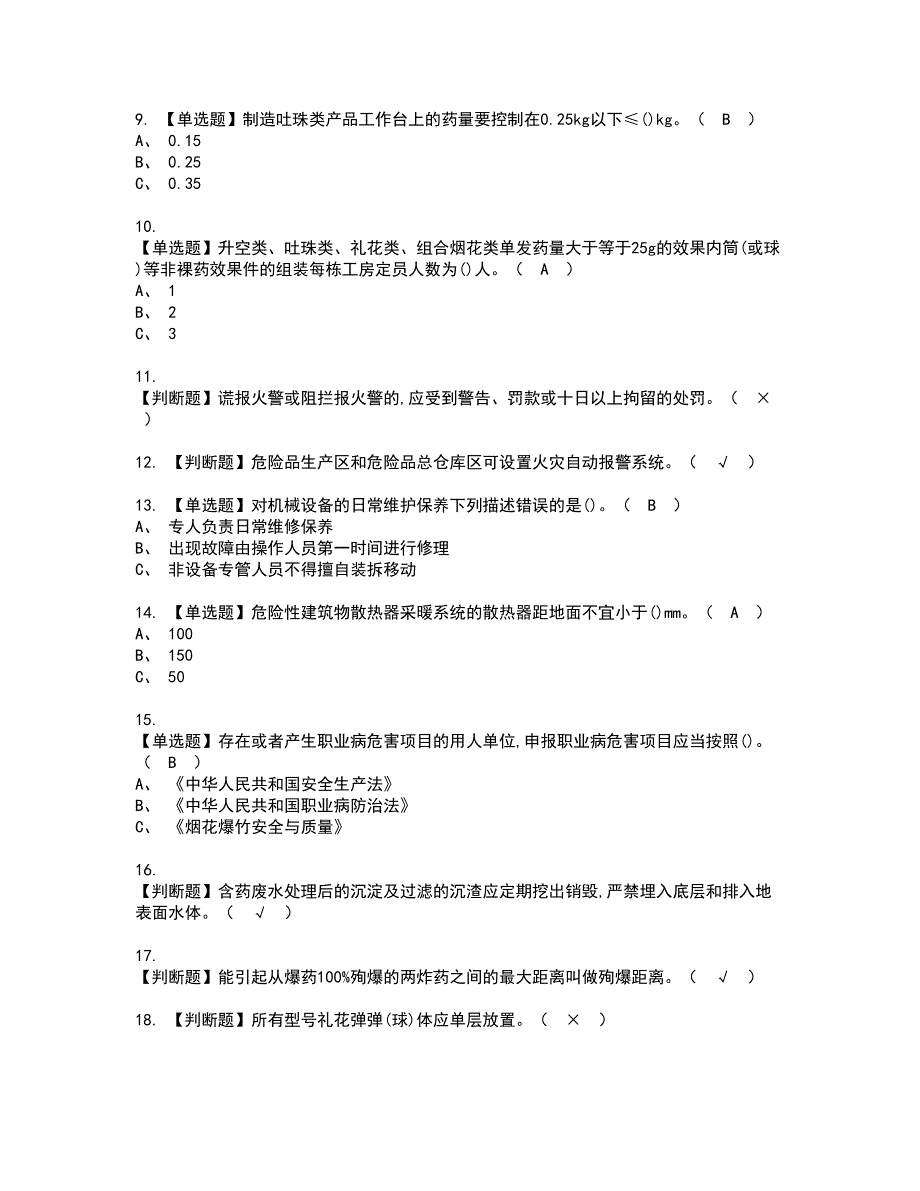 9. 【单选题】制造吐珠类产品工作台上的药量要控制在0.25kg以下≤()kg。（ B ）
A、 0.15
B、 0.25
C、 0.35

10.
【单选题】升空类、吐珠类、礼花类、组合烟花类单发药量大于等于25g的效果内筒(或球)等非裸药效果件的组装每栋工房定员人数为()人。（ A ）
A、 1
B、 2
C、 3

11.
【判断题】谎报火警或阻拦报火警的,应受到警告、罚款或十日以上拘留的处罚。（ × ）

12. 【判断题】危险品生产区和危险品总仓库区可设置火灾自动报警系统。（ √ ）

13. 【单选题】对机械设备的日常维护保养下列描述错误的是()。（ B ）
A、 专人负责日常维修保养
B、 出现故障由操作人员第一时间进行修理
C、 非设备专管人员不得擅自装拆移动

14. 【单选题】危险性建筑物散热器采暖系统的散热器距地面不宜小于()mm。（ A ）
A、 100
B、 150
C、 50

15.
【单选题】存在或者产生职业病危害项目的用人单位,申报职业病危害项目应当按照()。（ B ）
A、 《中华人民共和国安全生产法》
B、 《中华人民共和国职业病防治法》
C、 《烟花爆竹安全与质量》

16.
【判断题】含药废水处理后的沉淀及过滤的沉渣应定期挖出销毁,严禁埋入底层和排入地表面水体。（ √ ）

17.
【判断题】能引起从爆药100%殉爆的两炸药之间的最大距离叫做殉爆距离。（ √ ）

18. 【判断题】所有型号礼花弹弹(球)体应单层放置。（ × ）